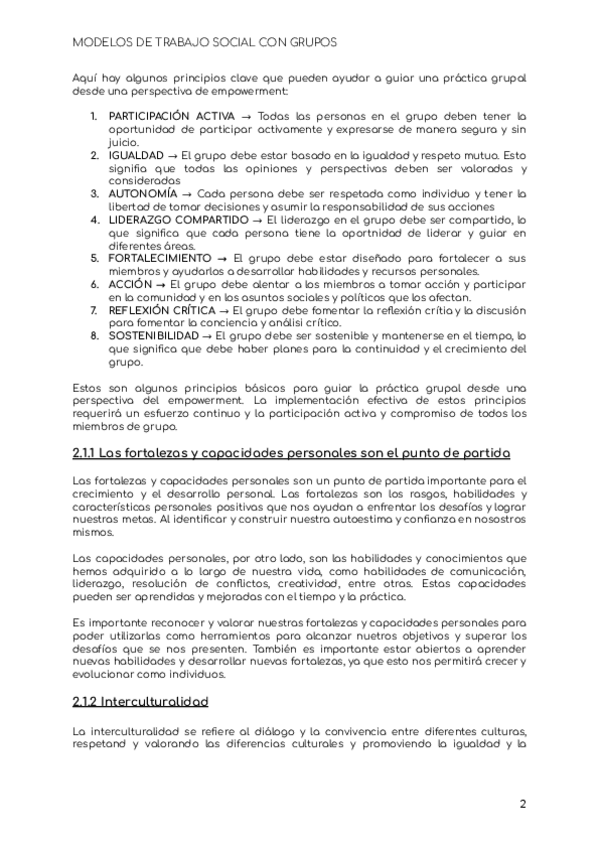 MODELOS DE TRABAJO SOCIAL CON GRUPOS

Aquí hay algunos principios clave que pueden ayudar a guiar una práctica grupal desde una perspectiva de empowerment:

1. PARTICIPACIÓN ACTIVA → Todas las personas en el grupo deben tener la oportunidad de participar activamente y expresarse de manera segura y sin juicio.
2. IGUALDAD → El grupo debe estar basado en la igualdad y respeto mutuo. Esto signifia que todas las opiniones y perspectivas deben ser valoradas y consideradas
3. AUTONOMÍA → Cada persona debe ser respetada como individuo y tener la libertad de tomar decisiones y asumir la responsabilidad de sus acciones
4. LIDERAZGO COMPARTIDO → El liderazgo en el grupo debe ser compartido, lo que significa que cada persona tiene la oportnidad de liderar y guiar en diferentes áreas.
5. FORTALECIMIENTO → El grupo debe estar diseñado para fortalecer a sus miembros y ayudarlos a desarrollar habilidades y recursos personales.
6. ACCIÓN → El grupo debe alentar a los miembros a tomar acción y participar en la comunidad y en los asuntos sociales y políticos que los afectan.
7. REFLEXIÓN CRÍTICA → El grupo debe fomentar la reflexión crítia y la discusión para fomentar la conciencia y análisi crítico.
8. SOSTENIBILIDAD → El grupo debe ser sostenible y mantenerse en el tiempo, lo que significa que debe haber planes para la continuidad y el crecimiento del grupo.

Estos son algunos principios básicos para guiar la práctica grupal desde una perspectiva del empowerment. La implementación efectiva de estos principios requerirá un esfuerzo continuo y la participación activa y compromiso de todos los miembros de grupo.

2.1.1 Las fortalezas y capacidades personales son el punto de partida

Las fortalezas y capacidades personales son un punto de partida importante para el crecimiento y el desarrollo personal. Las fortalezas son los rasgos, habilidades y características personales positivas que nos ayudan a enfrentar los desafíos y lograr nuestras metas. Al identificar y construir nuestra autoestima y confianza en nosotros mismos.

Las capacidades personales, por otro lado, son las habilidades y conocimientos que hemos adquirido a lo largo de nuestra vida, como habilidades de comunicación, liderazgo, resolución de conflictos, creatividad, entre otras. Estas capacidades pueden ser aprendidas y mejoradas con el tiempo y la práctica.

Es importante reconocer y valorar nuestras fortalezas y capacidades personales para poder utilizarlas como herramientas para alcanzar nuetros objetivos y superar los desafíos que se nos presenten. También es importante estar abiertos a aprender nuevas habilidades y desarrollar nuevas fortalezas, ya que esto nos permitirá crecer y evolucionar como individuos.

2.1.2 Interculturalidad

La interculturalidad se refiere al diálogo y la convivencia entre diferentes culturas, respetand y valorando las diferencias culturales y promoviendo la igualdad y la

2